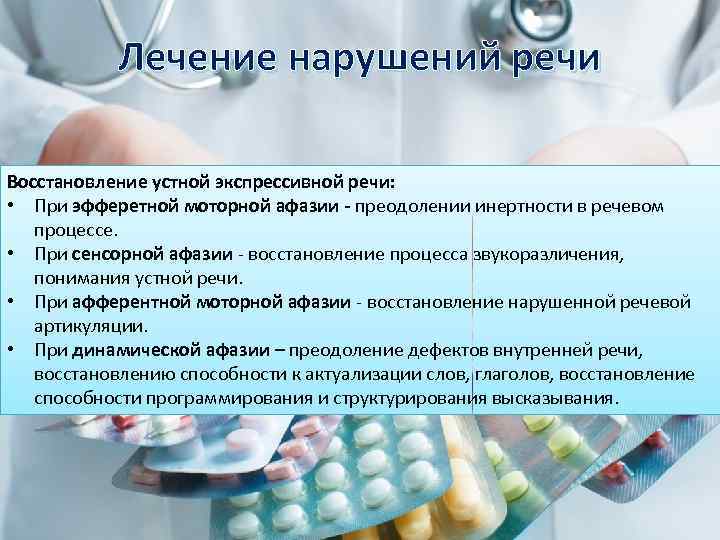 Лечение нарушений речи

Восстановление устной экспрессивной речи:
• При эфферетной моторной афазии - преодолении инертности в речевом процессе.
• При сенсорной афазии - восстановление процесса звукоразличения, понимания устной речи.
• При афферентной моторной афазии - восстановление нарушенной речевой артикуляции.
• При динамической афазии – преодоление дефектов внутренней речи, восстановлению способности к актуализации слов, глаголов, восстановление способности программирования и структурирования высказывания.